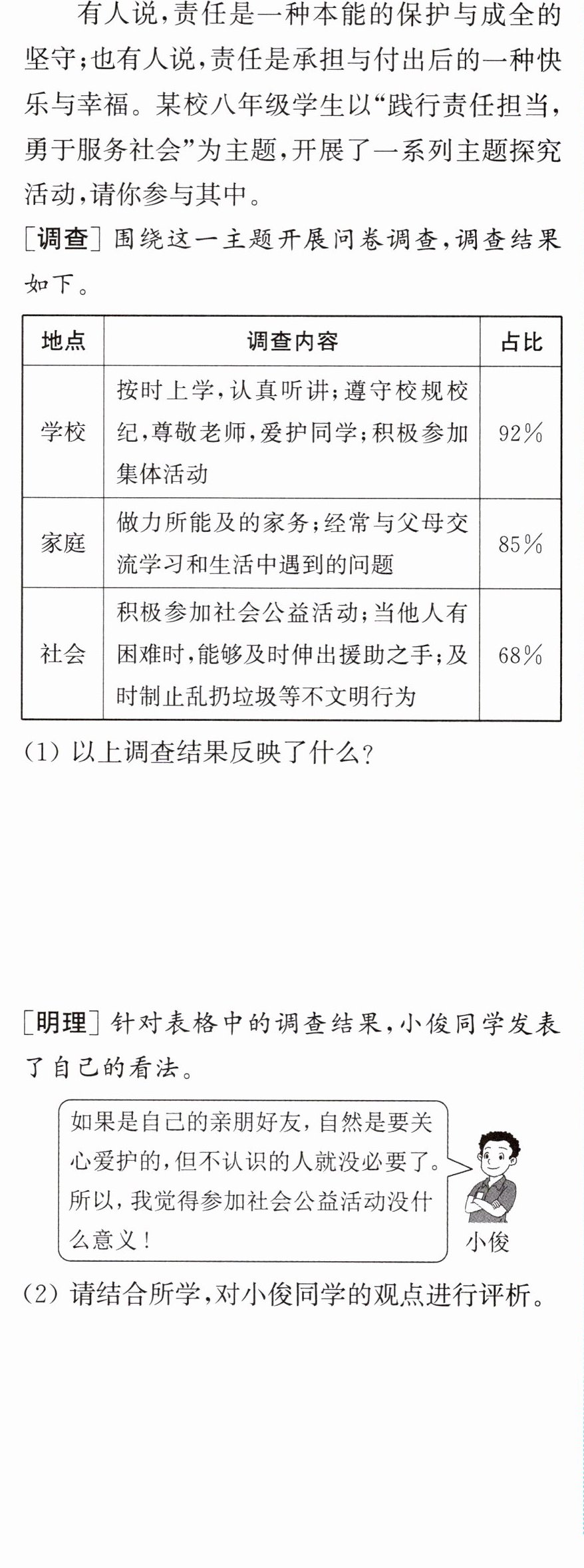 有人说，责任是一种本能的保护与成全的坚守；也有人说，责任是承担与付出后的一种快乐与幸福。某校八年级学生以“践行责任担当，勇于服务社会”为主题，开展了一系列主题探究活动，请你参与其中。

[调查]围绕这一主题开展问卷调查，调查结果如下。

| 地点 | 调查内容 | 占比 |
|---|---|---|
| 学校 | 按时上学，认真听讲；遵守校规校纪，尊敬老师，爱护同学；积极参加集体活动 | 92% |
| 家庭 | 做力所能及的家务；经常与父母交流学习和生活中遇到的问题 | 85% |
| 社会 | 积极参加社会公益活动；当他人有困难时，能够及时伸出援助之手；及时制止乱扔垃圾等不文明行为 | 68% |

(1)以上调查结果反映了什么？

[明理]针对表格中的调查结果，小俊同学发表了自己的看法。

如果是自己的亲朋好友，自然是要关心爱护的，但不认识的人就没必要了。所以，我觉得参加社会公益活动没什么意义！

小俊

(2)请结合所学，对小俊同学的观点进行评析。